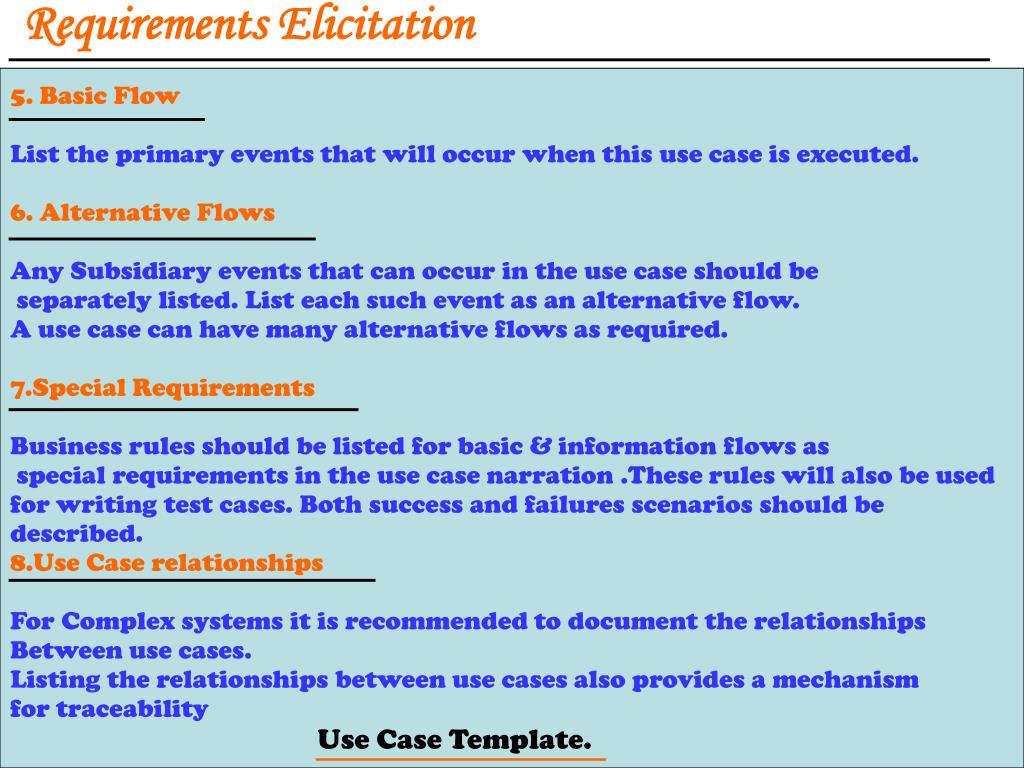 Requirements Elicitation

5. Basic Flow

List the primary events that will occur when this use case is executed.

6. Alternative Flows

Any Subsidiary events that can occur in the use case should be separately listed. List each such event as an alternative flow.
A use case can have many alternative flows as required.

7.Special Requirements

Business rules should be listed for basic & information flows as special requirements in the use case narration .These rules will also be used for writing test cases. Both success and failures scenarios should be described.

8.Use Case relationships

For Complex systems it is recommended to document the relationships Between use cases.
Listing the relationships between use cases also provides a mechanism for traceability

Use Case Template.